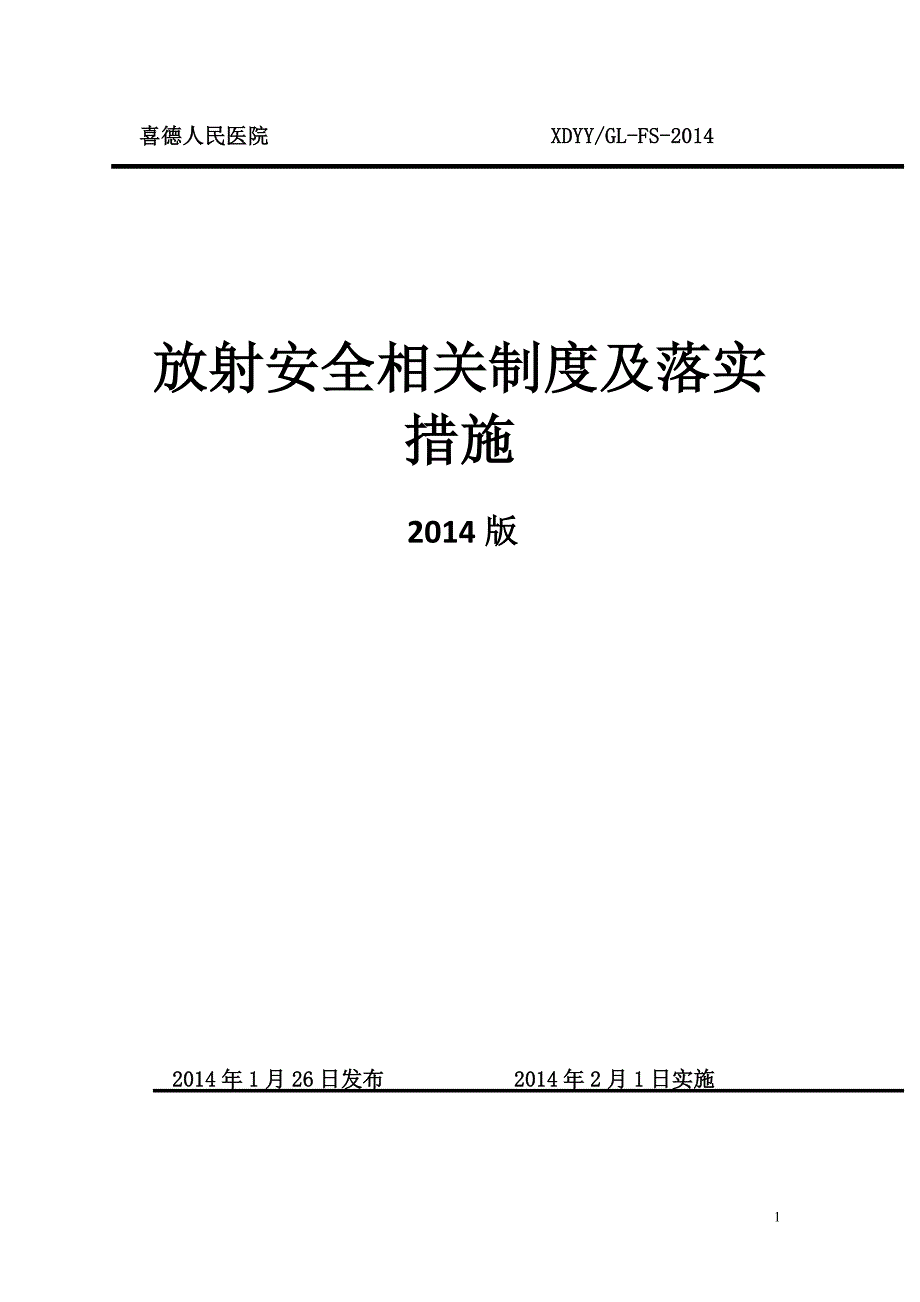 喜德人民医院　　　　　　　　XDYY/GL-FS-2014

放射安全相关制度及落实措施

2014 版

2014 年 1 月 26 日发布　　　　　2014 年 2 月 1 日实施

1